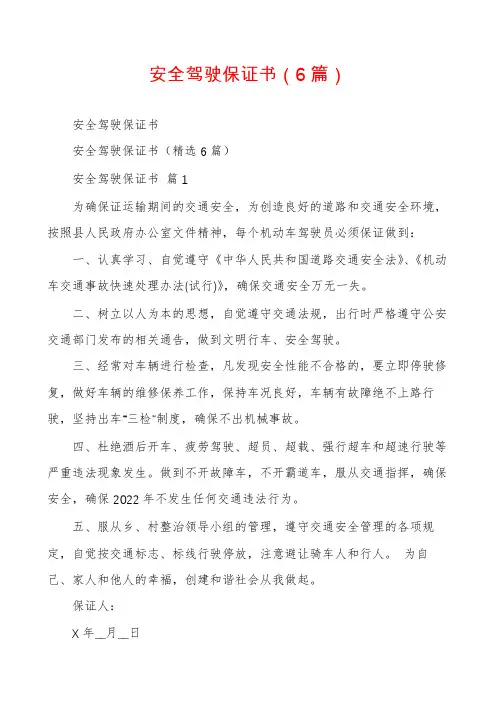 安全驾驶保证书（6篇）

安全驾驶保证书

安全驾驶保证书（精选6篇）

安全驾驶保证书 篇1

为确保证运输期间的交通安全，为创造良好的道路和交通安全环境，按照县人民政府办公室文件精神，每个机动车驾驶员必须保证做到：

一、认真学习、自觉遵守《中华人民共和国道路交通安全法》、《机动车交通事故快速处理办法(试行)》，确保交通安全万无一失。

二、树立以人为本的思想，自觉遵守交通法规，出行时严格遵守公安交通部门发布的相关通告，做到文明行车、安全驾驶。

三、经常对车辆进行检查，凡发现安全性能不合格的，要立即停驶修复，做好车辆的维修保养工作，保持车况良好，车辆有故障绝不上路行驶，坚持出车“三检”制度，确保不出机械事故。

四、杜绝酒后开车、疲劳驾驶、超员、超载、强行超车和超速行驶等严重违法现象发生。做到不开故障车，不开霸道车，服从交通指挥，确保安全，确保2022年不发生任何交通违法行为。

五、服从乡、村整治领导小组的管理，遵守交通安全管理的各项规定，自觉按交通标志、标线行驶停放，注意避让骑车人和行人。 为自己、家人和他人的幸福，创建和谐社会从我做起。

保证人：

X年__月__日